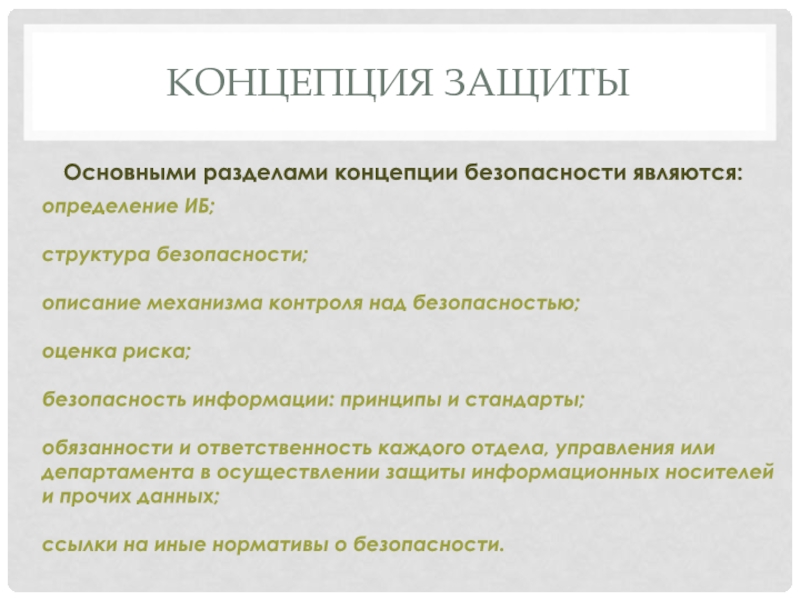 КОНЦЕПЦИЯ ЗАЩИТЫ

Основными разделами концепции безопасности являются:

определение ИБ;

структура безопасности;

описание механизма контроля над безопасностью;

оценка риска;

безопасность информации: принципы и стандарты;

обязанности и ответственность каждого отдела, управления или департамента в осуществлении защиты информационных носителей и прочих данных;

ссылки на иные нормативы о безопасности.